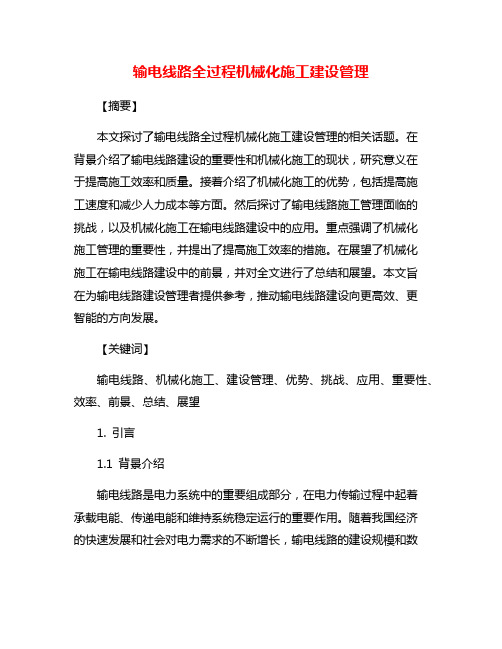 输电线路全过程机械化施工建设管理

【摘要】

本文探讨了输电线路全过程机械化施工建设管理的相关话题。在背景介绍了输电线路建设的重要性和机械化施工的现状，研究意义在于提高施工效率和质量。接着介绍了机械化施工的优势，包括提高施工速度和减少人力成本等方面。然后探讨了输电线路施工管理面临的挑战，以及机械化施工在输电线路建设中的应用。重点强调了机械化施工管理的重要性，并提出了提高施工效率的措施。在展望了机械化施工在输电线路建设中的前景，并对全文进行了总结和展望。本文旨在为输电线路建设管理者提供参考，推动输电线路建设向更高效、更智能的方向发展。

【关键词】

输电线路、机械化施工、建设管理、优势、挑战、应用、重要性、效率、前景、总结、展望

1. 引言

1.1 背景介绍

输电线路是电力系统中的重要组成部分，在电力传输过程中起着承载电能、传递电能和维持系统稳定运行的重要作用。随着我国经济的快速发展和社会对电力需求的不断增长，输电线路的建设规模和数